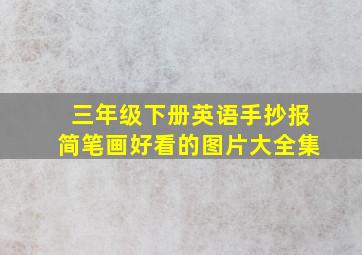 三年级下册英语手抄报
简笔画好看的图片大全集